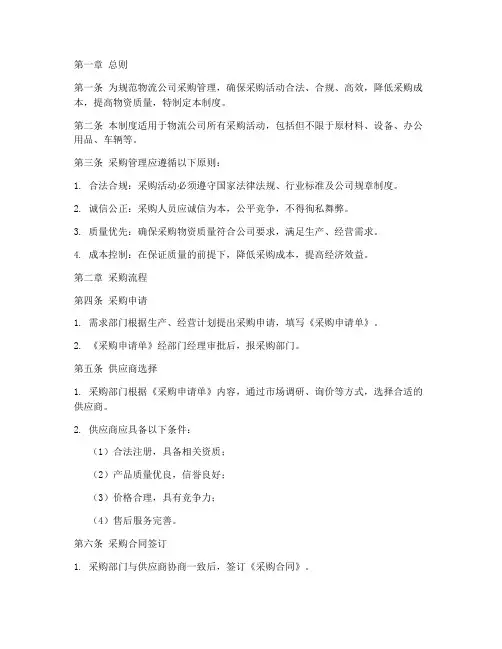 第一章 总则

第一条 为规范物流公司采购管理，确保采购活动合法、合规、高效，降低采购成本，提高物资质量，特制定本制度。

第二条 本制度适用于物流公司所有采购活动，包括但不限于原材料、设备、办公用品、车辆等。

第三条 采购管理应遵循以下原则：

1. 合法合规：采购活动必须遵守国家法律法规、行业标准及公司规章制度。

2. 诚信公正：采购人员应诚信为本，公平竞争，不得徇私舞弊。

3. 质量优先：确保采购物资质量符合公司要求，满足生产、经营需求。

4. 成本控制：在保证质量的前提下，降低采购成本，提高经济效益。

第二章 采购流程

第四条 采购申请

1. 需求部门根据生产、经营计划提出采购申请，填写《采购申请单》。

2. 《采购申请单》经部门经理审批后，报采购部门。

第五条 供应商选择

1. 采购部门根据《采购申请单》内容，通过市场调研、询价等方式，选择合适的供应商。

2. 供应商应具备以下条件：

（1）合法注册，具备相关资质；

（2）产品质量优良，信誉良好；

（3）价格合理，具有竞争力；

（4）售后服务完善。

第六条 采购合同签订

1. 采购部门与供应商协商一致后，签订《采购合同》。